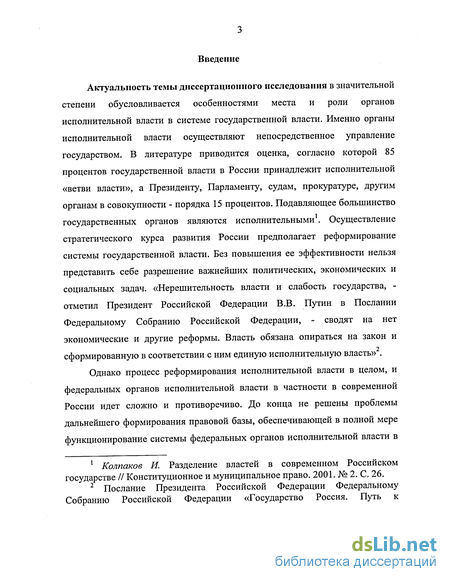 3

Введение

Актуальность темы диссертационного исследования в значительной степени обусловливается особенностями места и роли органов исполнительной власти в системе государственной власти. Именно органы исполнительной власти осуществляют непосредственное управление государством. В литературе приводится оценка, согласно которой 85 процентов государственной власти в России принадлежит исполнительной «ветви власти», а Президенту, Парламенту, судам, прокуратуре, другим органам в совокупности - порядка 15 процентов. Подавляющее большинство государственных органов являются исполнительными$^1$. Осуществление стратегического курса развития России предполагает реформирование системы государственной власти. Без повышения ее эффективности нельзя представить себе разрешение важнейших политических, экономических и социальных задач. «Нерешительность власти и слабость государства, - отметил Президент Российской Федерации В.В. Путин в Послании Федеральному Собранию Российской Федерации, - сводят на нет экономические и другие реформы. Власть обязана опираться на закон и сформированную в соответствии с ним единую исполнительную власть»$^2$.

Однако процесс реформирования исполнительной власти в целом, и федеральных органов исполнительной власти в частности в современной России идет сложно и противоречиво. До конца не решены проблемы дальнейшего формирования правовой базы, обеспечивающей в полной мере функционирование системы федеральных органов исполнительной власти в

$^1$ Колпаков И. Разделение властей в современном Российском государстве // Конституционное и муниципальное право. 2001. № 2. С. 26.
$^2$ Послание Президента Российской Федерации Федеральному Собранию Российской Федерации «Государство Россия. Путь к

dsLib.net
библиотека диссертаций